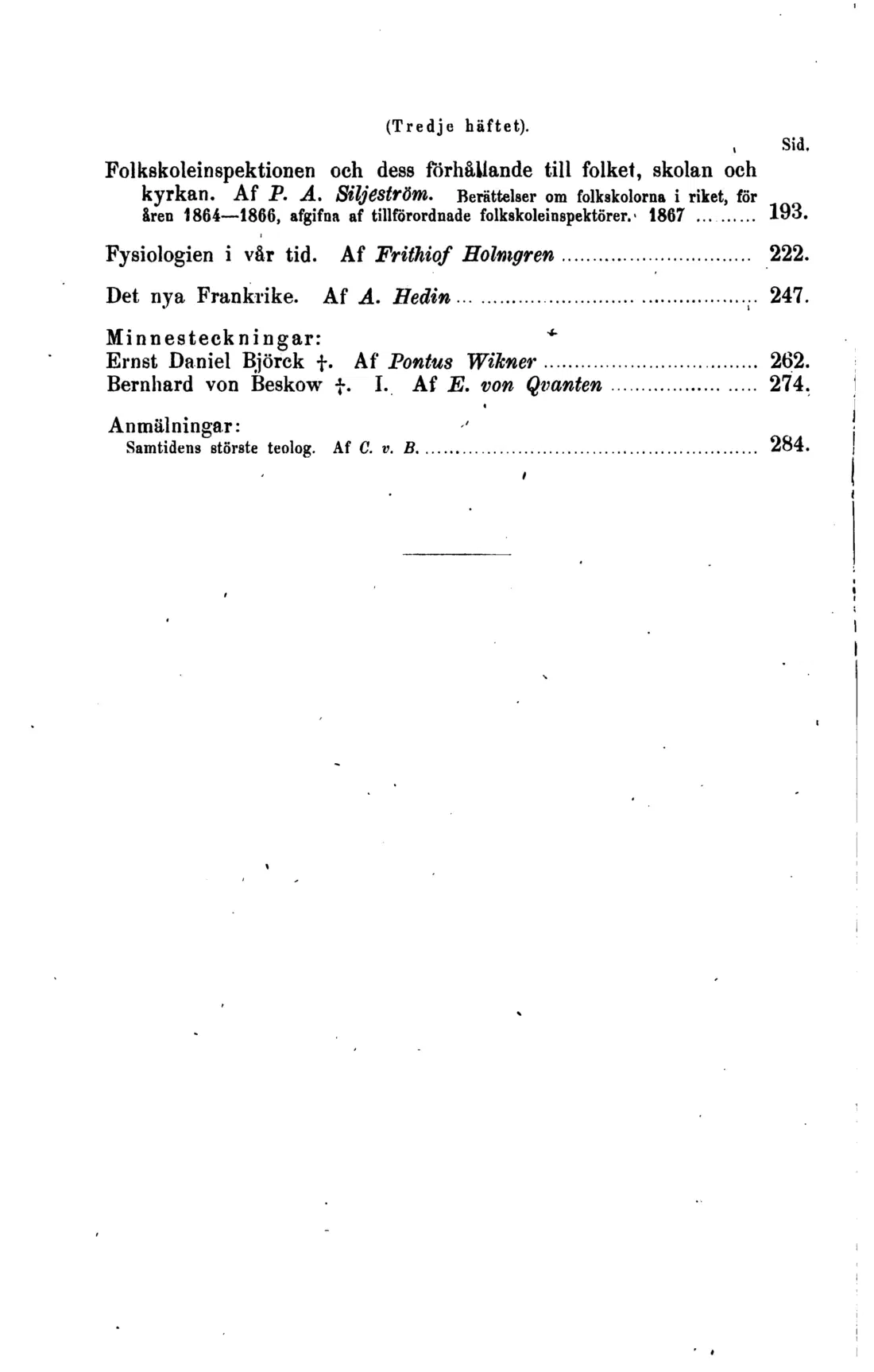 (Tredje häftet).

Sid.

Folkskoleinspektionen och dess förhållande till folket, skolan och kyrkan. Af P. A. Siljeström. Berättelser om folkskolorna i riket, för åren 1864—1866, afgifna af tillförordnade folkskoleinspektörer. 1867 193.

Fysiologien i vår tid. Af Frithiof Holmgren 222.

Det nya Frankrike. Af A. Hedin 247.

Minnesteckningar:
Ernst Daniel Björck †. Af Pontus Wikner 262.
Bernhard von Beskow †. I. Af E. von Qvanten 274.

Anmälningar:
Samtidens störste teolog. Af C. v. B. 284.